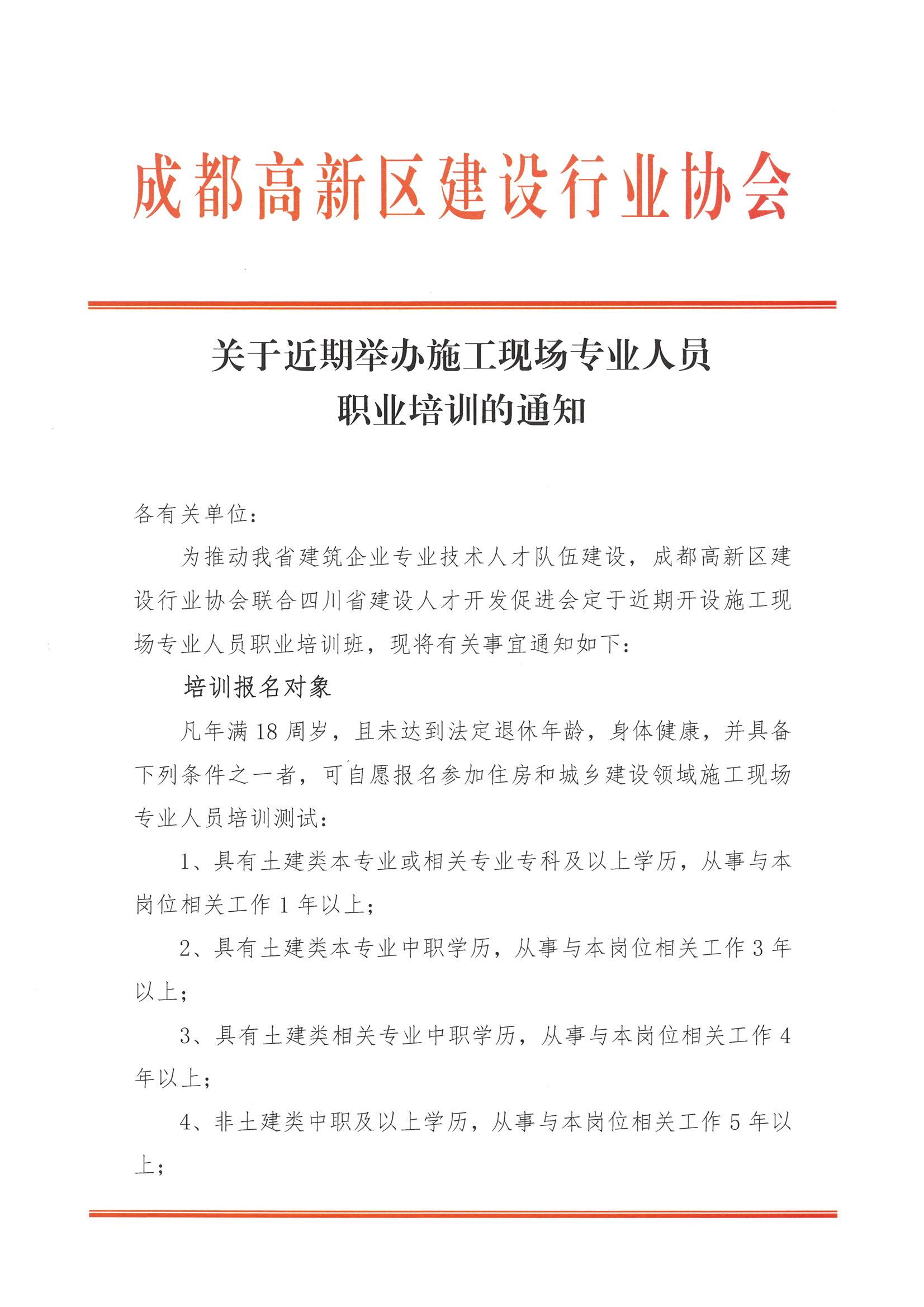 成都高新区建设行业协会

关于近期举办施工现场专业人员职业培训的通知

各有关单位：

为推动我省建筑企业专业技术人才队伍建设，成都高新区建设行业协会联合四川省建设人才开发促进会定于近期开设施工现场专业人员职业培训班，现将有关事宜通知如下：

培训报名对象

凡年满18周岁，且未达到法定退休年龄，身体健康，并具备下列条件之一者，可自愿报名参加住房和城乡建设领域施工现场专业人员培训测试：

1、具有土建类本专业或相关专业专科及以上学历，从事与本岗位相关工作1年以上；

2、具有土建类本专业中职学历，从事与本岗位相关工作3年以上；

3、具有土建类相关专业中职学历，从事与本岗位相关工作4年以上；

4、非土建类中职及以上学历，从事与本岗位相关工作5年以上；